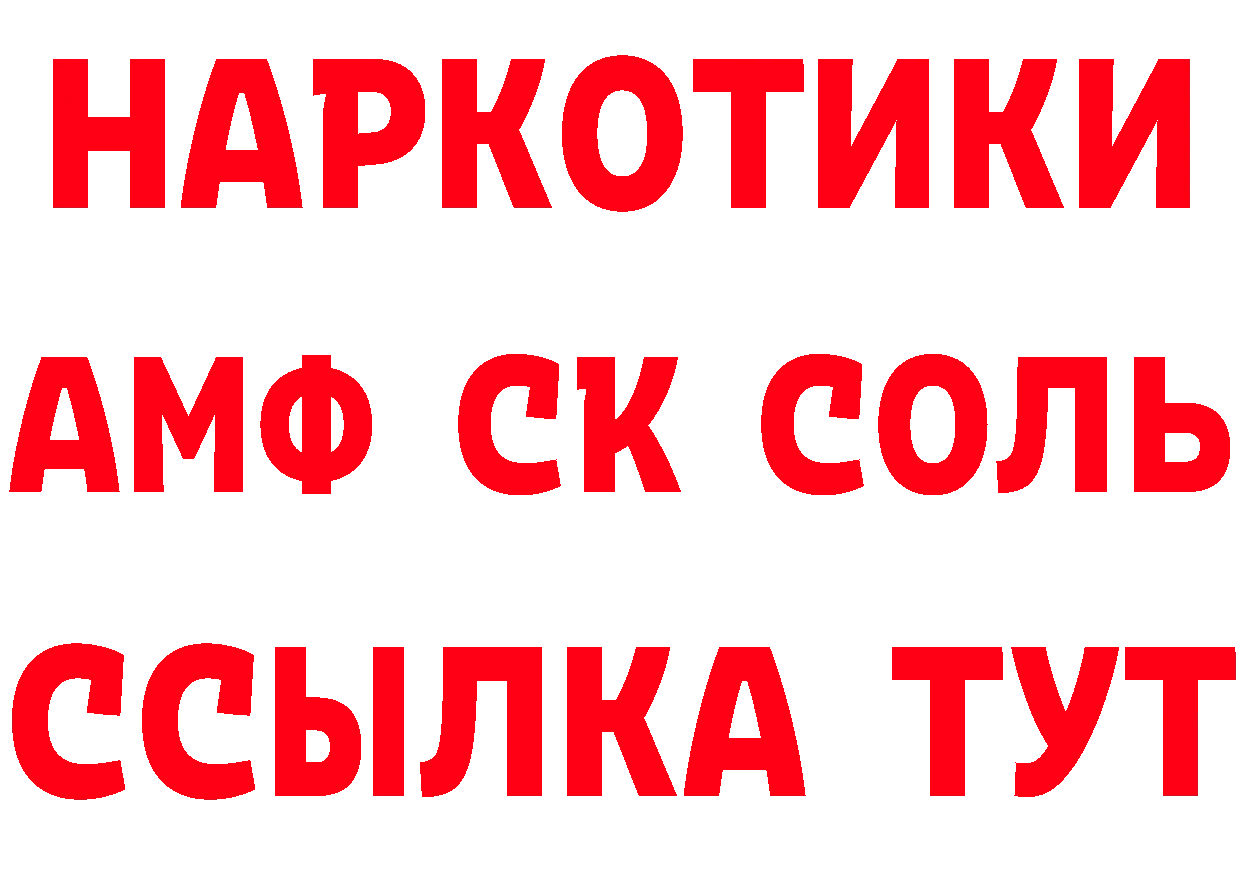 НАРКОТИКИ
АМФ СК СОЛЬ
ССЫЛКА ТУТ